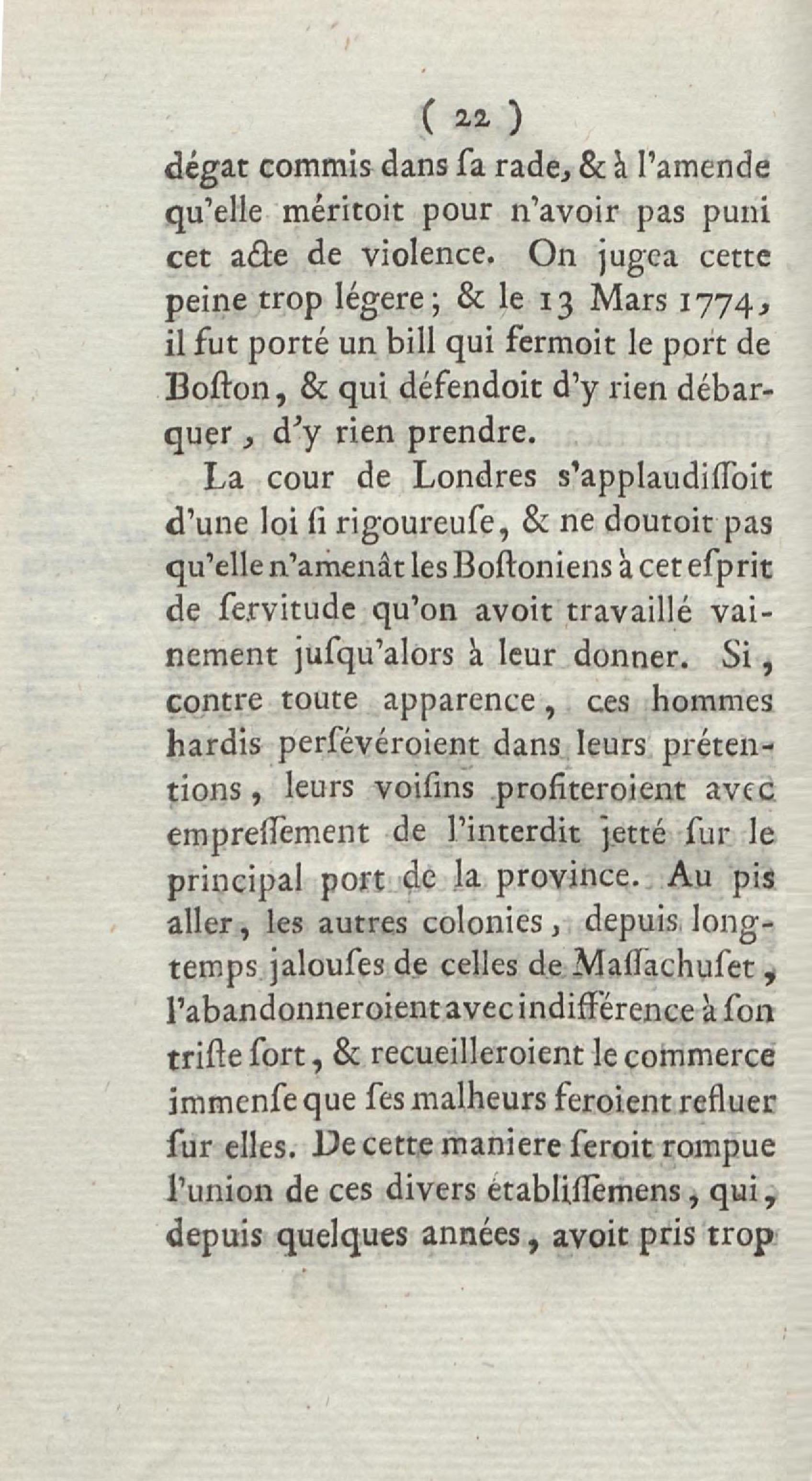 ( 22 )

dégat commis dans ſa rade, & à l'amende qu'elle méritoit pour n'avoir pas puni cet acte de violence. On jugea cette peine trop légere; & le 13 Mars 1774, il fut porté un bill qui fermoit le port de Boſton, & qui défendoit d'y rien débarquer, d'y rien prendre.

La cour de Londres s'applaudiſſoit d'une loi ſi rigoureuſe, & ne doutoit pas qu'elle n'amenât les Boſtoniens à cet eſprit de ſervitude qu'on avoit travaillé vainement juſqu'alors à leur donner. Si, contre toute apparence, ces hommes hardis perſévéroient dans leurs prétentions, leurs voiſins profiteroient avec empreſſement de l'interdit jetté ſur le principal port de la province. Au pis aller, les autres colonies, depuis longtemps jalouſes de celles de Maſſachuſet, l'abandonneroient avec indifférence à ſon triſte ſort, & recueilleroient le commerce immenſe que ſes malheurs feroient refluer ſur elles. De cette maniere ſeroit rompue l'union de ces divers établiſſemens, qui, depuis quelques années, avoit pris trop